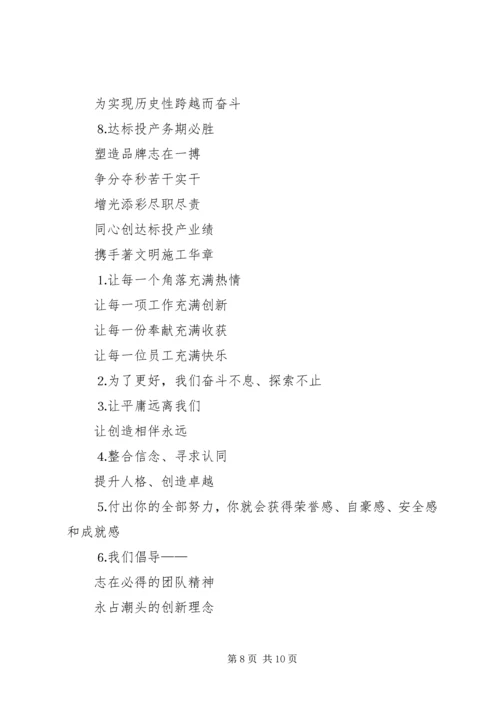 为实现历史性跨越而奋斗

8.达标投产务期必胜

塑造品牌志在一搏

争分夺秒苦干实干

增光添彩尽职尽责

同心创达标投产业绩

携手著文明施工华章

1.让每一个角落充满热情

让每一项工作充满创新

让每一份奉献充满收获

让每一位员工充满快乐

2.为了更好，我们奋斗不息、探索不止

3.让平庸远离我们

让创造相伴永远

4.整合信念、寻求认同

提升人格、创造卓越

5.付出你的全部努力，你就会获得荣誉感、自豪感、安全感和成就感

6.我们倡导——

志在必得的团队精神

永占潮头的创新理念

第 8 页 共 10 页